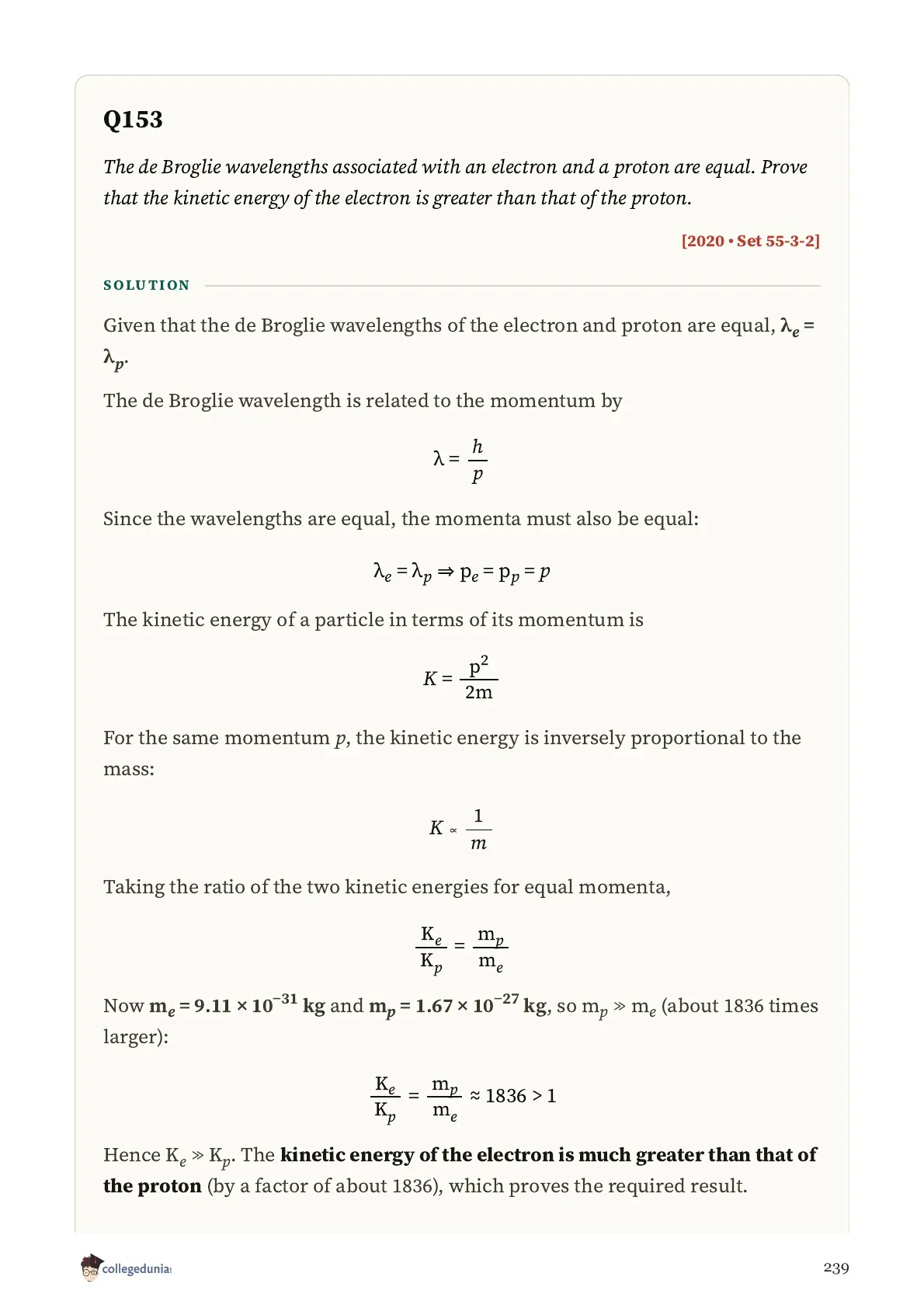 Q153

The de Broglie wavelengths associated with an electron and a proton are equal. Prove that the kinetic energy of the electron is greater than that of the proton.

[2020 • Set 55-3-2]

SOLUTION

Given that the de Broglie wavelengths of the electron and proton are equal, $\lambda_e = \lambda_p$.

The de Broglie wavelength is related to the momentum by

$\lambda = \frac{h}{p}$

Since the wavelengths are equal, the momenta must also be equal:

$\lambda_e = \lambda_p \Rightarrow p_e = p_p = p$

The kinetic energy of a particle in terms of its momentum is

$K = \frac{p^2}{2m}$

For the same momentum $p$, the kinetic energy is inversely proportional to the mass:

$K \propto \frac{1}{m}$

Taking the ratio of the two kinetic energies for equal momenta,

$\frac{K_e}{K_p} = \frac{m_p}{m_e}$

Now $m_e = 9.11 \times 10^{-31}$ kg and $m_p = 1.67 \times 10^{-27}$ kg, so $m_p \gg m_e$ (about 1836 times larger):

$\frac{K_e}{K_p} = \frac{m_p}{m_e} \approx 1836 > 1$

Hence $K_e \gg K_p$. The kinetic energy of the electron is much greater than that of the proton (by a factor of about 1836), which proves the required result.

collegedunia

239